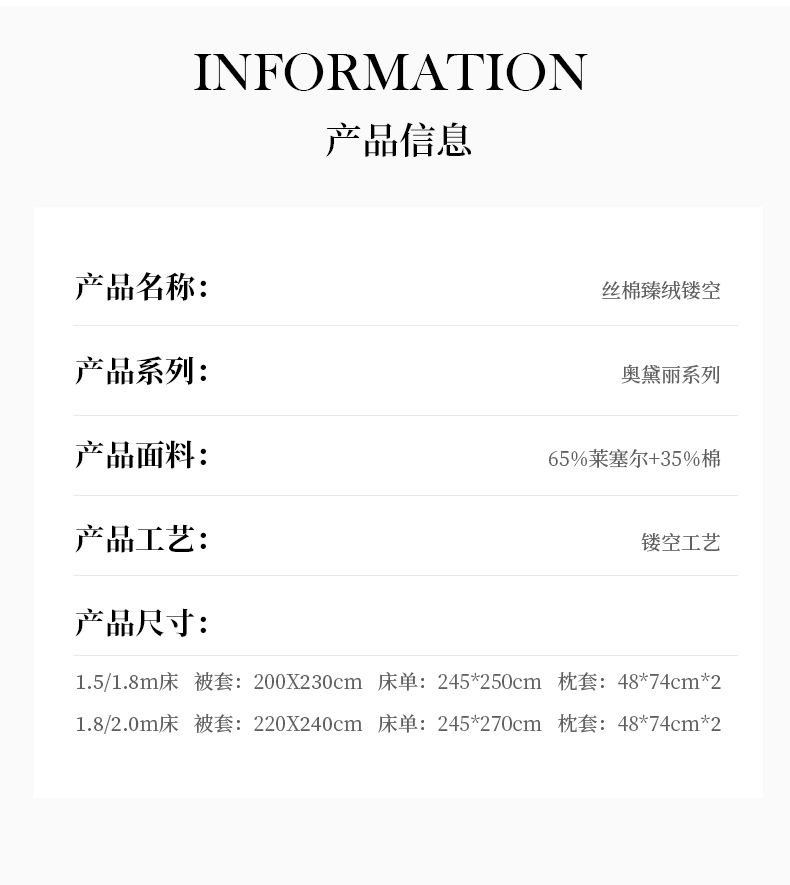 INFORMATION
产品信息

产品名称: 丝棉臻绒镂空

产品系列: 奥黛丽系列

产品面料: 65%莱塞尔+35%棉

产品工艺: 镂空工艺

产品尺寸:

1.5/1.8m床 被套:200X230cm 床单:245*250cm 枕套:48*74cm*2
1.8/2.0m床 被套:220X240cm 床单:245*270cm 枕套:48*74cm*2